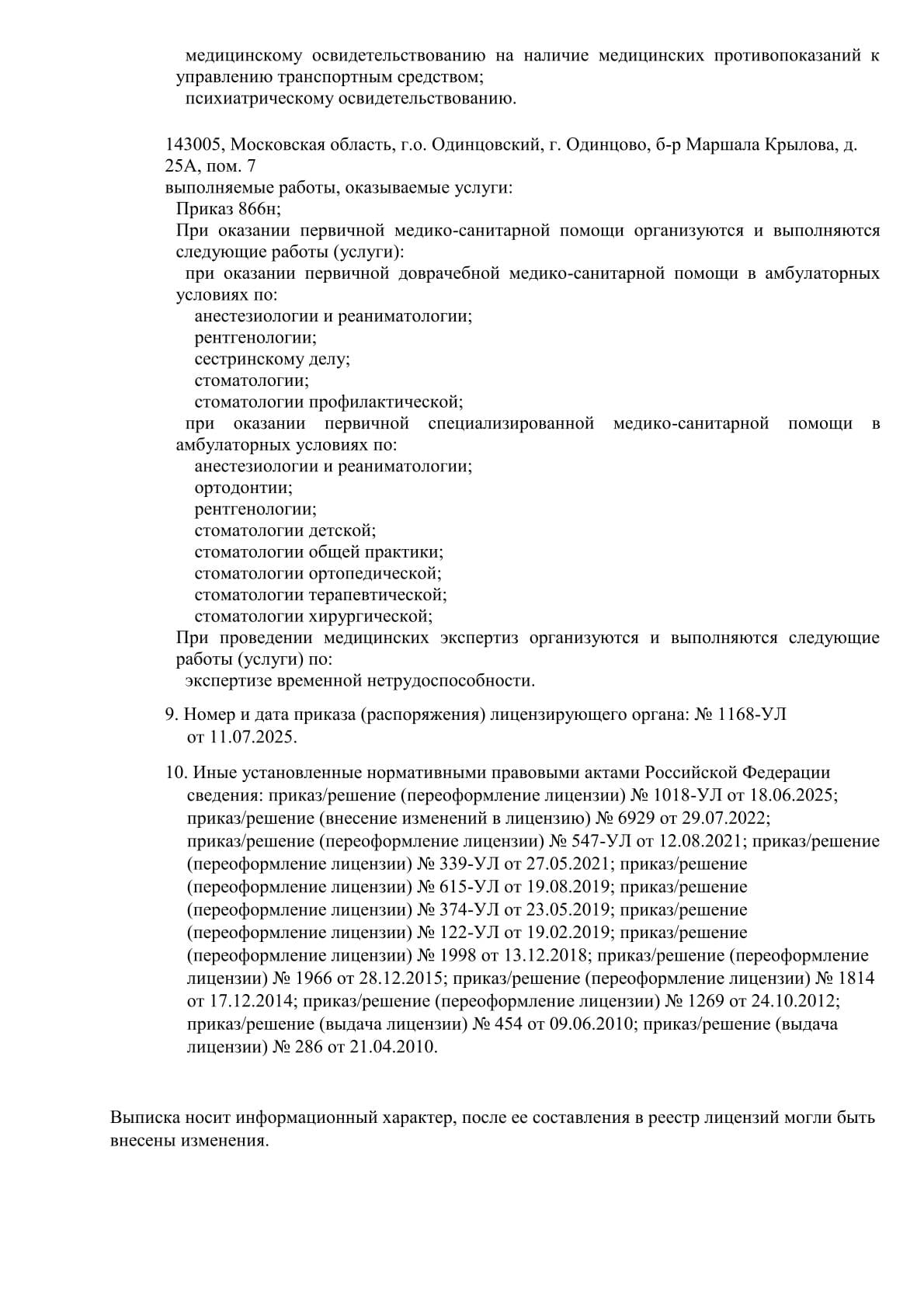 медицинскому освидетельствованию на наличие медицинских противопоказаний к управлению транспортным средством;
психиатрическому освидетельствованию.

143005, Московская область, г.о. Одинцовский, г. Одинцово, б-р Маршала Крылова, д. 25А, пом. 7
выполняемые работы, оказываемые услуги:
Приказ 866н;
При оказании первичной медико-санитарной помощи организуются и выполняются следующие работы (услуги):
при оказании первичной доврачебной медико-санитарной помощи в амбулаторных условиях по:
анестезиологии и реаниматологии;
рентгенологии;
сестринскому делу;
стоматологии;
стоматологии профилактической;
при оказании первичной специализированной медико-санитарной помощи в амбулаторных условиях по:
анестезиологии и реаниматологии;
ортодонтии;
рентгенологии;
стоматологии детской;
стоматологии общей практики;
стоматологии ортопедической;
стоматологии терапевтической;
стоматологии хирургической;
При проведении медицинских экспертиз организуются и выполняются следующие работы (услуги) по:
экспертизе временной нетрудоспособности.

9. Номер и дата приказа (распоряжения) лицензирующего органа: № 1168-УЛ от 11.07.2025.

10. Иные установленные нормативными правовыми актами Российской Федерации сведения: приказ/решение (переоформление лицензии) № 1018-УЛ от 18.06.2025; приказ/решение (внесение изменений в лицензию) № 6929 от 29.07.2022; приказ/решение (переоформление лицензии) № 547-УЛ от 12.08.2021; приказ/решение (переоформление лицензии) № 339-УЛ от 27.05.2021; приказ/решение (переоформление лицензии) № 615-УЛ от 19.08.2019; приказ/решение (переоформление лицензии) № 374-УЛ от 23.05.2019; приказ/решение (переоформление лицензии) № 122-УЛ от 19.02.2019; приказ/решение (переоформление лицензии) № 1998 от 13.12.2018; приказ/решение (переоформление лицензии) № 1966 от 28.12.2015; приказ/решение (переоформление лицензии) № 1814 от 17.12.2014; приказ/решение (переоформление лицензии) № 1269 от 24.10.2012; приказ/решение (выдача лицензии) № 454 от 09.06.2010; приказ/решение (выдача лицензии) № 286 от 21.04.2010.

Выписка носит информационный характер, после ее составления в реестр лицензий могли быть внесены изменения.